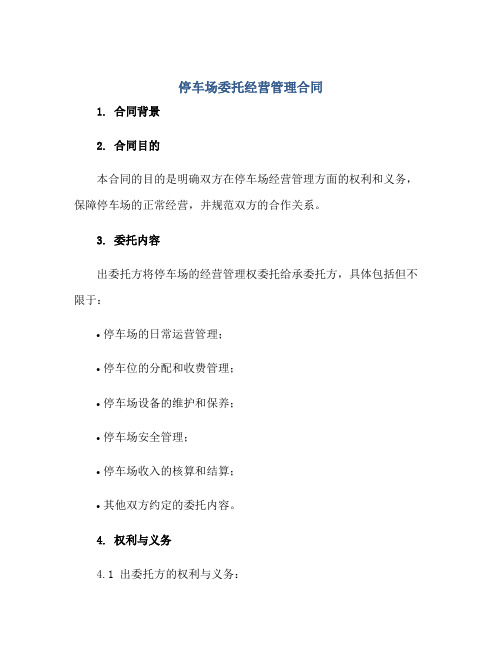 停车场委托经营管理合同

1. 合同背景

2. 合同目的

本合同的目的是明确双方在停车场经营管理方面的权利和义务，保障停车场的正常经营，并规范双方的合作关系。

3. 委托内容

出委托方将停车场的经营管理权委托给承委托方，具体包括但不限于：

• 停车场的日常运营管理；

• 停车位的分配和收费管理；

• 停车场设备的维护和保养；

• 停车场安全管理；

• 停车场收入的核算和结算；

• 其他双方约定的委托内容。

4. 权利与义务

4.1 出委托方的权利与义务：